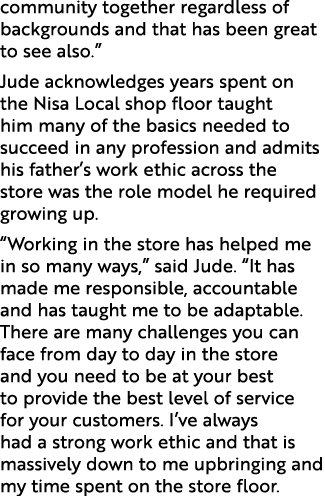 community together regardless of backgrounds and that has been great to see also.”

Jude acknowledges years spent on the Nisa Local shop floor taught him many of the basics needed to succeed in any profession and admits his father’s work ethic across the store was the role model he required growing up.

“Working in the store has helped me in so many ways,” said Jude. “It has made me responsible, accountable and has taught me to be adaptable. There are many challenges you can face from day to day in the store and you need to be at your best to provide the best level of service for your customers. I’ve always had a strong work ethic and that is massively down to me upbringing and my time spent on the store floor.